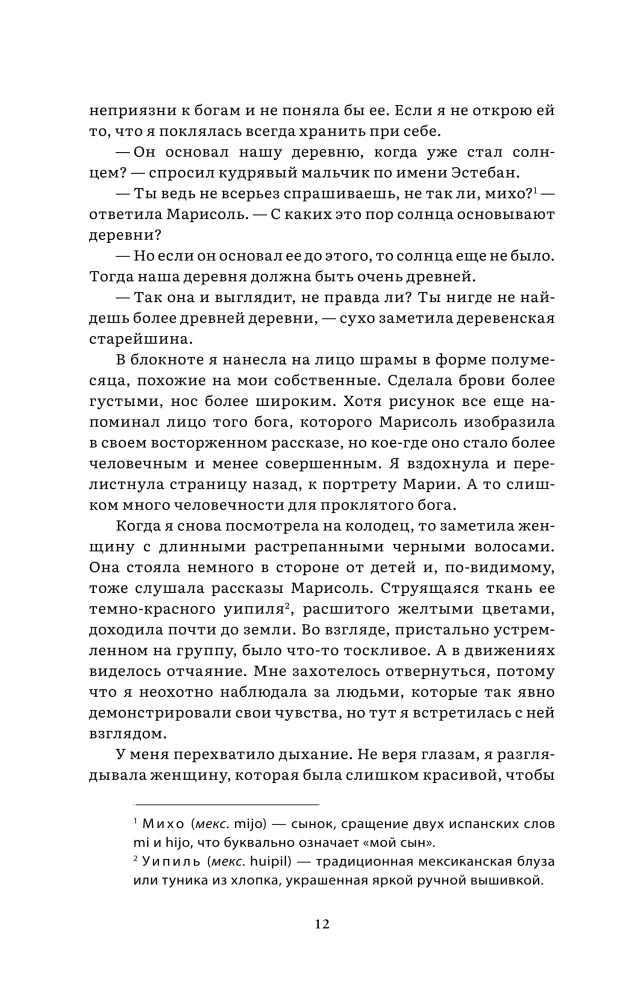 неприязни к богам и не поняла бы ее. Если я не открою ей то, что я поклялась всегда хранить при себе.

— Он основал нашу деревню, когда уже стал солнцем? — спросил кудрявый мальчик по имени Эстебан.

— Ты ведь не всерьез спрашиваешь, не так ли, михо?$^{1}$ — ответила Марисоль. — С каких это пор солнца основывают деревни?

— Но если он основал ее до этого, то солнца еще не было. Тогда наша деревня должна быть очень древней.

— Так она и выглядит, не правда ли? Ты нигде не найдешь более древней деревни, — сухо заметила деревенская старейшина.

В блокноте я нанесла на лицо шрамы в форме полумесяца, похожие на мои собственные. Сделала брови более густыми, нос более широким. Хотя рисунок все еще напоминал лицо того бога, которого Марисоль изобразила в своем восторженном рассказе, но кое-где оно стало более человечным и менее совершенным. Я вздохнула и перелистнула страницу назад, к портрету Марии. А то слишком много человечности для проклятого бога.

Когда я снова посмотрела на колодец, то заметила женщину с длинными растрепанными черными волосами. Она стояла немного в стороне от детей и, по-видимому, тоже слушала рассказы Марисоль. Струящаяся ткань ее темно-красного уипиля$^{2}$, расшитого желтыми цветами, доходила почти до земли. Во взгляде, пристально устремленном на группу, было что-то тоскливое. А в движениях виделось отчаяние. Мне захотелось отвернуться, потому что я неохотно наблюдала за людьми, которые так явно демонстрировали свои чувства, но тут я встретилась с ней взглядом.

У меня перехватило дыхание. Не веря глазам, я разглядывала женщину, которая была слишком красивой, чтобы

$^{1}$ Михо (мекс. mijo) — сынок, сращение двух испанских слов mi и hijo, что буквально означает «мой сын».
$^{2}$ Уипиль (мекс. huipil) — традиционная мексиканская блуза или туника из хлопка, украшенная яркой ручной вышивкой.

12